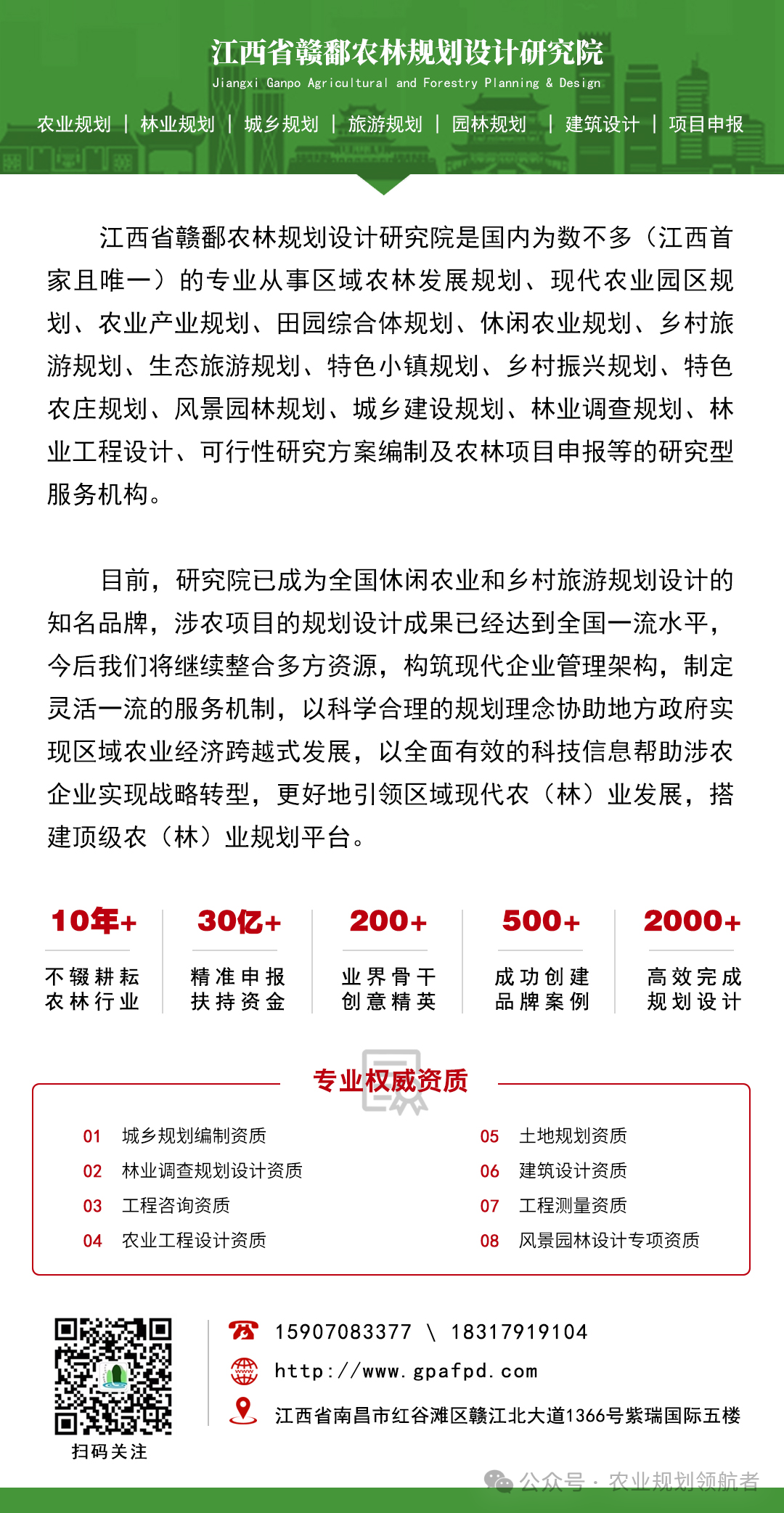 江西省赣鄱农林规划设计研究院
Jiangxi Ganpo Agricultural and Forestry Planning & Design

农业规划 | 林业规划 | 城乡规划 | 旅游规划 | 园林规划 | 建筑设计 | 项目申报

江西省赣鄱农林规划设计研究院是国内为数不多（江西首家且唯一）的专业从事区域农林发展规划、现代农业园区规划、农业产业规划、田园综合体规划、休闲农业规划、乡村旅游规划、生态旅游规划、特色小镇规划、乡村振兴规划、特色农庄规划、风景园林规划、城乡建设规划、林业调查规划、林业工程设计、可行性研究方案编制及农林项目申报等的研究型服务机构。

目前，研究院已成为全国休闲农业和乡村旅游规划设计的知名品牌，涉农项目的规划设计成果已经达到全国一流水平，今后我们将继续整合多方资源，构筑现代企业管理架构，制定灵活一流的服务机制，以科学合理的规划理念协助地方政府实现区域农业经济跨越式发展，以全面有效的科技信息帮助涉农企业实现战略转型，更好地引领区域现代农（林）业发展，搭建顶级农（林）业规划平台。

10年+
不辍耕耘
农林行业

30亿+
精准申报
扶持资金

200+
业界骨干
创意精英

500+
成功创建
品牌案例

2000+
高效完成
规划设计

专业权威资质

01 城乡规划编制资质
02 林业调查规划设计资质
03 工程咨询资质
04 农业工程设计资质
05 土地规划资质
06 建筑设计资质
07 工程测量资质
08 风景园林设计专项资质

扫码关注

15907083377 \ 18317919104
http://www.gpafpd.com
江西省南昌市红谷滩区赣江北大道1366号紫瑞国际五楼

公众号 · 农业规划领航者